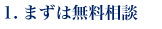 1. まずは無料相談